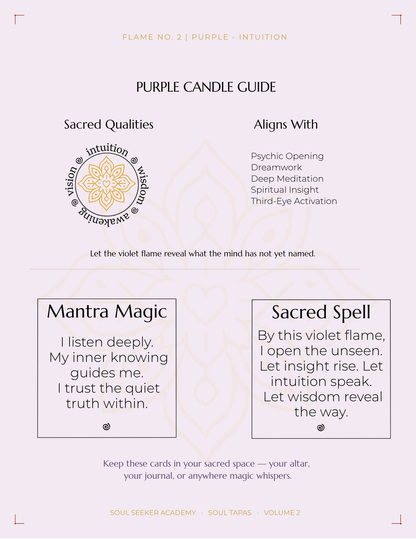 FLAME NO. 2 | PURPLE - INTUITION

PURPLE CANDLE GUIDE

Sacred Qualities

intuition wisdom awakening vision

Aligns With

Psychic Opening
Dreamwork
Deep Meditation
Spiritual Insight
Third-Eye Activation

Let the violet flame reveal what the mind has not yet named.

Mantra Magic

I listen deeply. My inner knowing guides me. I trust the quiet truth within.

Sacred Spell

By this violet flame, I open the unseen. Let insight rise. Let intuition speak. Let wisdom reveal the way.

Keep these cards in your sacred space — your altar, your journal, or anywhere magic whispers.

SOUL SEEKER ACADEMY · SOUL TAPAS · VOLUME 2